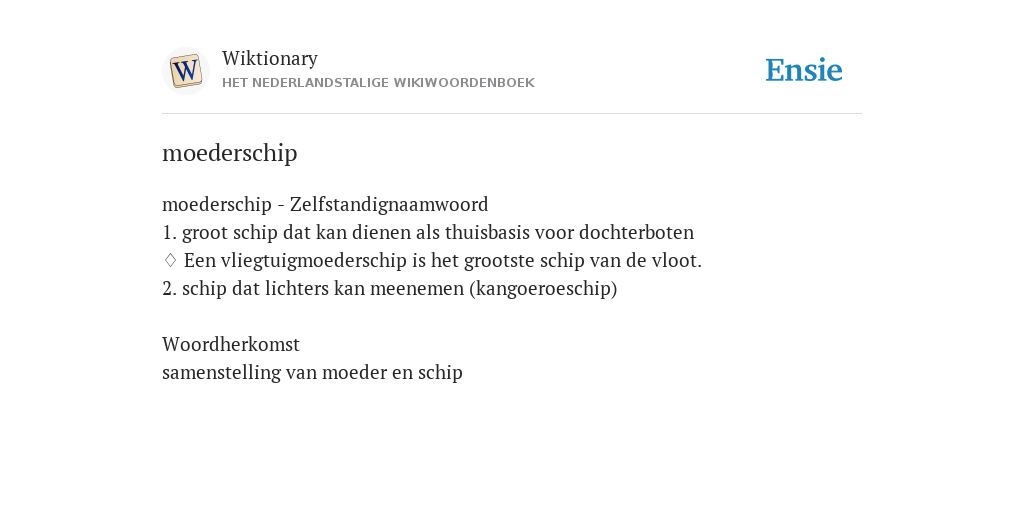 W

Wiktionary
HET NEDERLANDSTALIGE WIKIWOORDENBOEK

Ensie

moederschip

moederschip - Zelfstandignaamwoord
1. groot schip dat kan dienen als thuisbasis voor dochterboten
♢ Een vliegtuigmoederschip is het grootste schip van de vloot.
2. schip dat lichters kan meenemen (kangoeroeschip)

Woordherkomst
samenstelling van moeder en schip